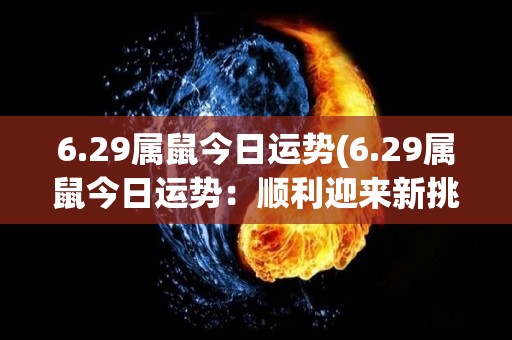 6.29属鼠今日运势(6.29属鼠今日运势：顺利迎来新挑